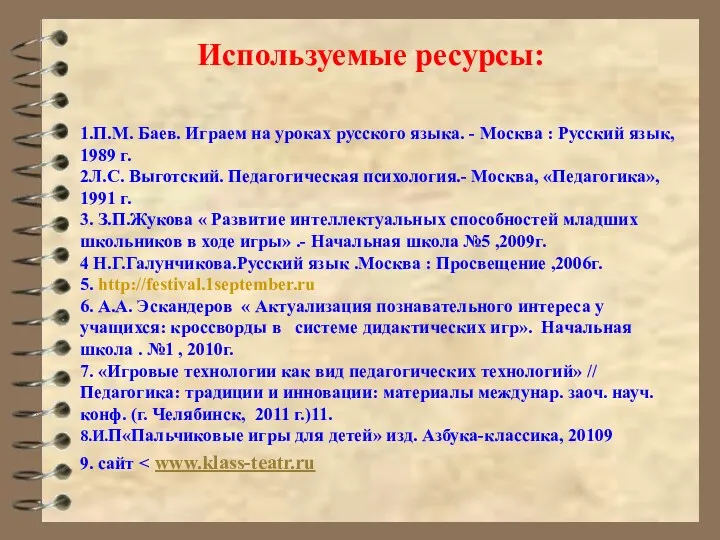 Используемые ресурсы:

1.П.М. Баев. Играем на уроках русского языка. - Москва : Русский язык, 1989 г.
2.Л.С. Выготский. Педагогическая психология.- Москва, «Педагогика», 1991 г.
3. З.П.Жукова « Развитие интеллектуальных способностей младших школьников в ходе игры» .- Начальная школа №5 ,2009г.
4 Н.Г.Галунчикова.Русский язык .Москва : Просвещение ,2006г.
5. http://festival.1september.ru
6. А.А. Эскандеров « Актуализация познавательного интереса у учащихся: кроссворды в системе дидактических игр». Начальная школа . №1 , 2010г.
7. «Игровые технологии как вид педагогических технологий» // Педагогика: традиции и инновации: материалы междунар. заоч. науч. конф. (г. Челябинск, 2011 г.)11.
8.И.П«Пальчиковые игры для детей» изд. Азбука-классика, 20109
9. сайт < www.klass-teatr.ru